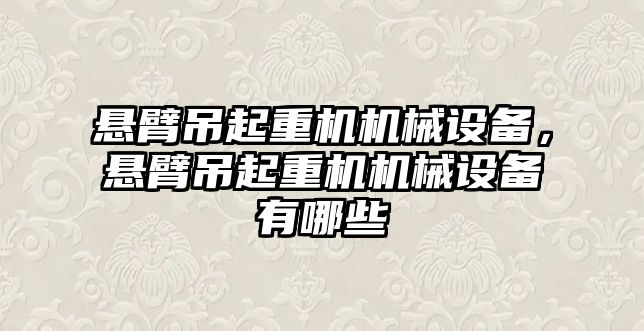 悬臂吊起重机机械设备，悬臂吊起重机机械设备有哪些